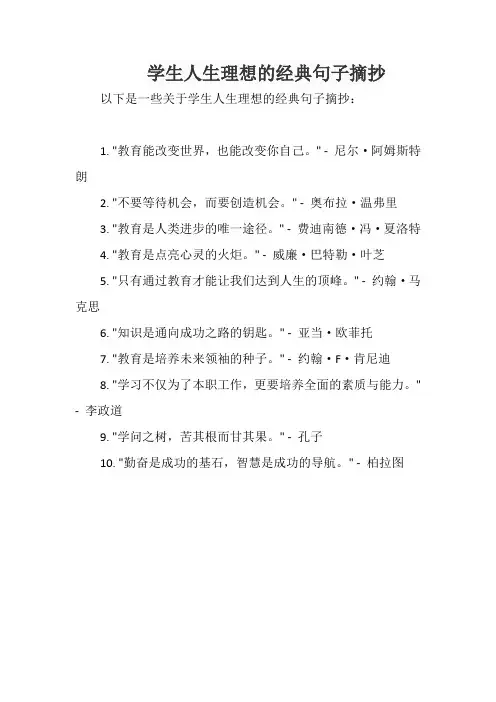 学生人生理想的经典句子摘抄

以下是一些关于学生人生理想的经典句子摘抄：

1. "教育能改变世界，也能改变你自己。" - 尼尔·阿姆斯特朗

2. "不要等待机会，而要创造机会。" - 奥布拉·温弗里

3. "教育是人类进步的唯一途径。" - 费迪南德·冯·夏洛特

4. "教育是点亮心灵的火炬。" - 威廉·巴特勒·叶芝

5. "只有通过教育才能让我们达到人生的顶峰。" - 约翰·马克思

6. "知识是通向成功之路的钥匙。" - 亚当·欧菲托

7. "教育是培养未来领袖的种子。" - 约翰·F·肯尼迪

8. "学习不仅为了本职工作，更要培养全面的素质与能力。" - 李政道

9. "学问之树，苦其根而甘其果。" - 孔子

10. "勤奋是成功的基石，智慧是成功的导航。" - 柏拉图